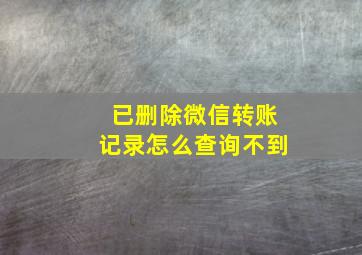 已删除微信转账
记录怎么查询不到